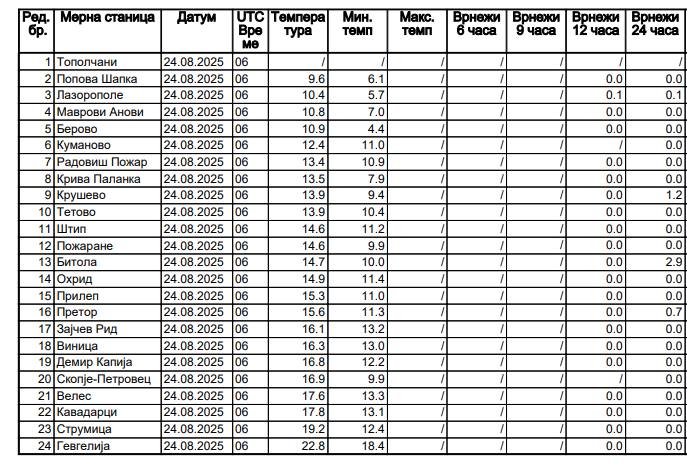 | Ред. бр. | Мерна станица | Датум | UTC Време | Температура | Мин. темп | Макс. темп | Врнежи 6 часа | Врнежи 9 часа | Врнежи 12 часа | Врнежи 24 часа |
|---|---|---|---|---|---|---|---|---|---|---|
| 1 | Тополчани | 24.08.2025 | 06 | / | / | / | / | / | / | / |
| 2 | Попова Шапка | 24.08.2025 | 06 | 9.6 | 6.1 | / | / | / | 0.0 | 0.0 |
| 3 | Лазорополе | 24.08.2025 | 06 | 10.4 | 5.7 | / | / | / | 0.1 | 0.1 |
| 4 | Маврови Анови | 24.08.2025 | 06 | 10.8 | 7.0 | / | / | / | 0.0 | 0.0 |
| 5 | Берово | 24.08.2025 | 06 | 10.9 | 4.4 | / | / | / | 0.0 | 0.0 |
| 6 | Куманово | 24.08.2025 | 06 | 12.4 | 11.0 | / | / | / | / | 0.0 |
| 7 | Радовиш Пожар | 24.08.2025 | 06 | 13.4 | 10.9 | / | / | / | 0.0 | 0.0 |
| 8 | Крива Паланка | 24.08.2025 | 06 | 13.5 | 7.9 | / | / | / | 0.0 | 0.0 |
| 9 | Крушево | 24.08.2025 | 06 | 13.9 | 9.4 | / | / | / | 0.0 | 1.2 |
| 10 | Тетово | 24.08.2025 | 06 | 13.9 | 10.4 | / | / | / | 0.0 | 0.0 |
| 11 | Штип | 24.08.2025 | 06 | 14.6 | 11.2 | / | / | / | 0.0 | 0.0 |
| 12 | Пожаране | 24.08.2025 | 06 | 14.6 | 9.9 | / | / | / | 0.0 | 0.0 |
| 13 | Битола | 24.08.2025 | 06 | 14.7 | 10.0 | / | / | / | 0.0 | 2.9 |
| 14 | Охрид | 24.08.2025 | 06 | 14.9 | 11.4 | / | / | / | 0.0 | 0.0 |
| 15 | Прилеп | 24.08.2025 | 06 | 15.3 | 11.0 | / | / | / | 0.0 | 0.0 |
| 16 | Претор | 24.08.2025 | 06 | 15.6 | 11.3 | / | / | / | 0.0 | 0.7 |
| 17 | Зајчев Рид | 24.08.2025 | 06 | 16.1 | 13.2 | / | / | / | 0.0 | 0.0 |
| 18 | Виница | 24.08.2025 | 06 | 16.3 | 13.0 | / | / | / | 0.0 | 0.0 |
| 19 | Демир Капија | 24.08.2025 | 06 | 16.8 | 12.2 | / | / | / | 0.0 | 0.0 |
| 20 | Скопје-Петровец | 24.08.2025 | 06 | 16.9 | 9.9 | / | / | / | / | 0.0 |
| 21 | Велес | 24.08.2025 | 06 | 17.6 | 13.3 | / | / | / | 0.0 | 0.0 |
| 22 | Кавадарци | 24.08.2025 | 06 | 17.8 | 13.1 | / | / | / | 0.0 | 0.0 |
| 23 | Струмица | 24.08.2025 | 06 | 19.2 | 12.4 | / | / | / | 0.0 | 0.0 |
| 24 | Гевгелија | 24.08.2025 | 06 | 22.8 | 18.4 | / | / | / | 0.0 | 0.0 |